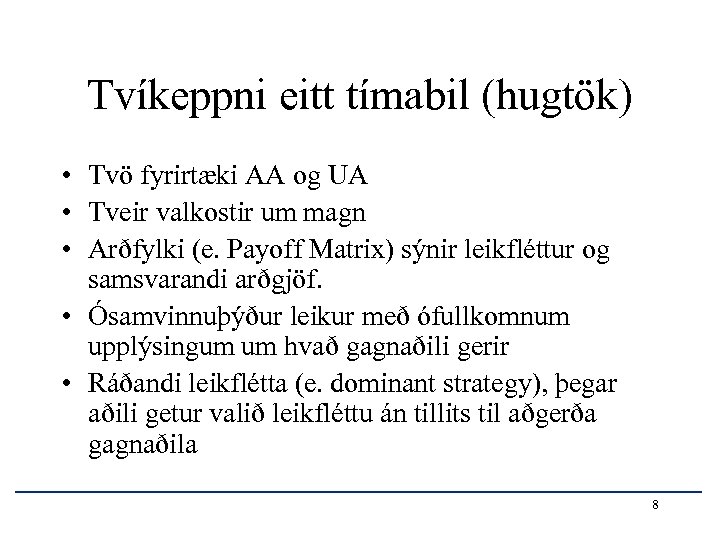 Tvíkeppni eitt tímabil (hugtök)

• Tvö fyrirtæki AA og UA
• Tveir valkostir um magn
• Arðfylki (e. Payoff Matrix) sýnir leikfléttur og samsvarandi arðgjöf.
• Ósamvinnuþýður leikur með ófullkomnum upplýsingum um hvað gagnaðili gerir
• Ráðandi leikflétta (e. dominant strategy), þegar aðili getur valið leikfléttu án tillits til aðgerða gagnaðila

8